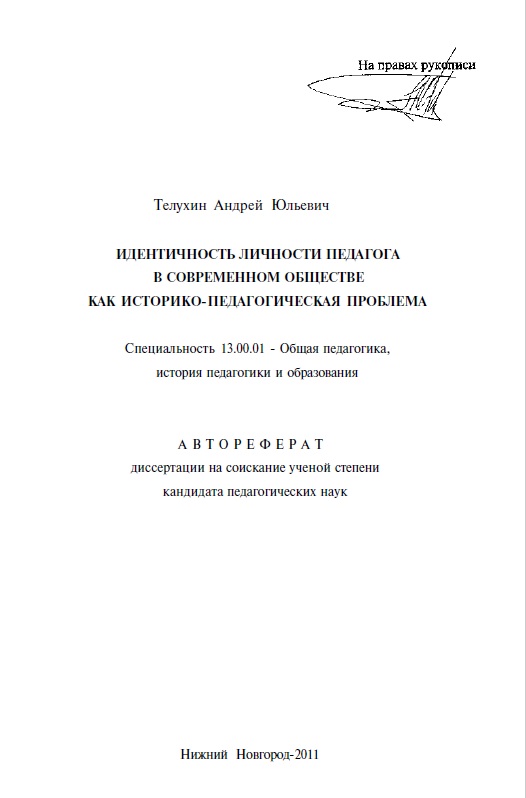 На правах рукописи

Телухин Андрей Юльевич

ИДЕНТИЧНОСТЬ ЛИЧНОСТИ ПЕДАГОГА В СОВРЕМЕННОМ ОБЩЕСТВЕ КАК ИСТОРИКО-ПЕДАГОГИЧЕСКАЯ ПРОБЛЕМА

Специальность 13.00.01 - Общая педагогика, история педагогики и образования

АВТОРЕФЕРАТ
диссертации на соискание ученой степени кандидата педагогических наук

Нижний Новгород-2011